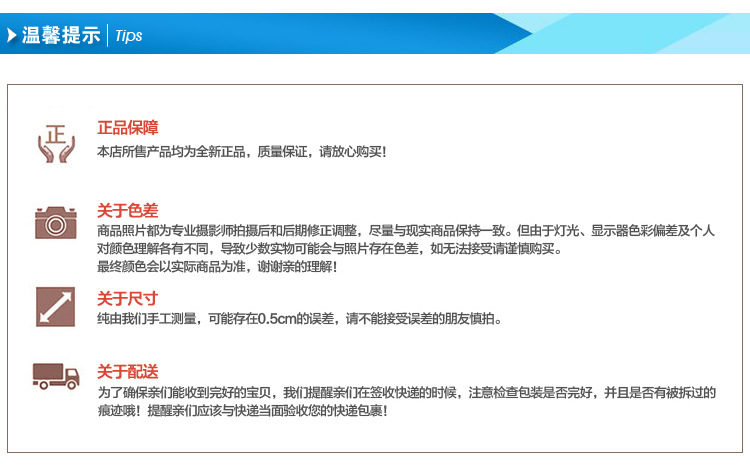 温馨提示 | Tips

正

正品保障
本店所售产品均为全新正品，质量保证，请放心购买！

关于色差
商品照片都为专业摄影师拍摄后和后期修正调整，尽量与现实商品保持一致。但由于灯光、显示器色彩偏差及个人对颜色理解各有不同，导致少数实物可能会与照片存在色差，如无法接受请谨慎购买。
最终颜色会以实际商品为准，谢谢亲的理解！

关于尺寸
纯由我们手工测量，可能存在0.5cm的误差，请不能接受误差的朋友慎拍。

关于配送
为了确保亲们能收到完好的宝贝，我们提醒亲们在签收快递的时候，注意检查包装是否完好，并且是否有被拆过的痕迹哦！提醒亲们应该与快递当面验收您的快递包裹！